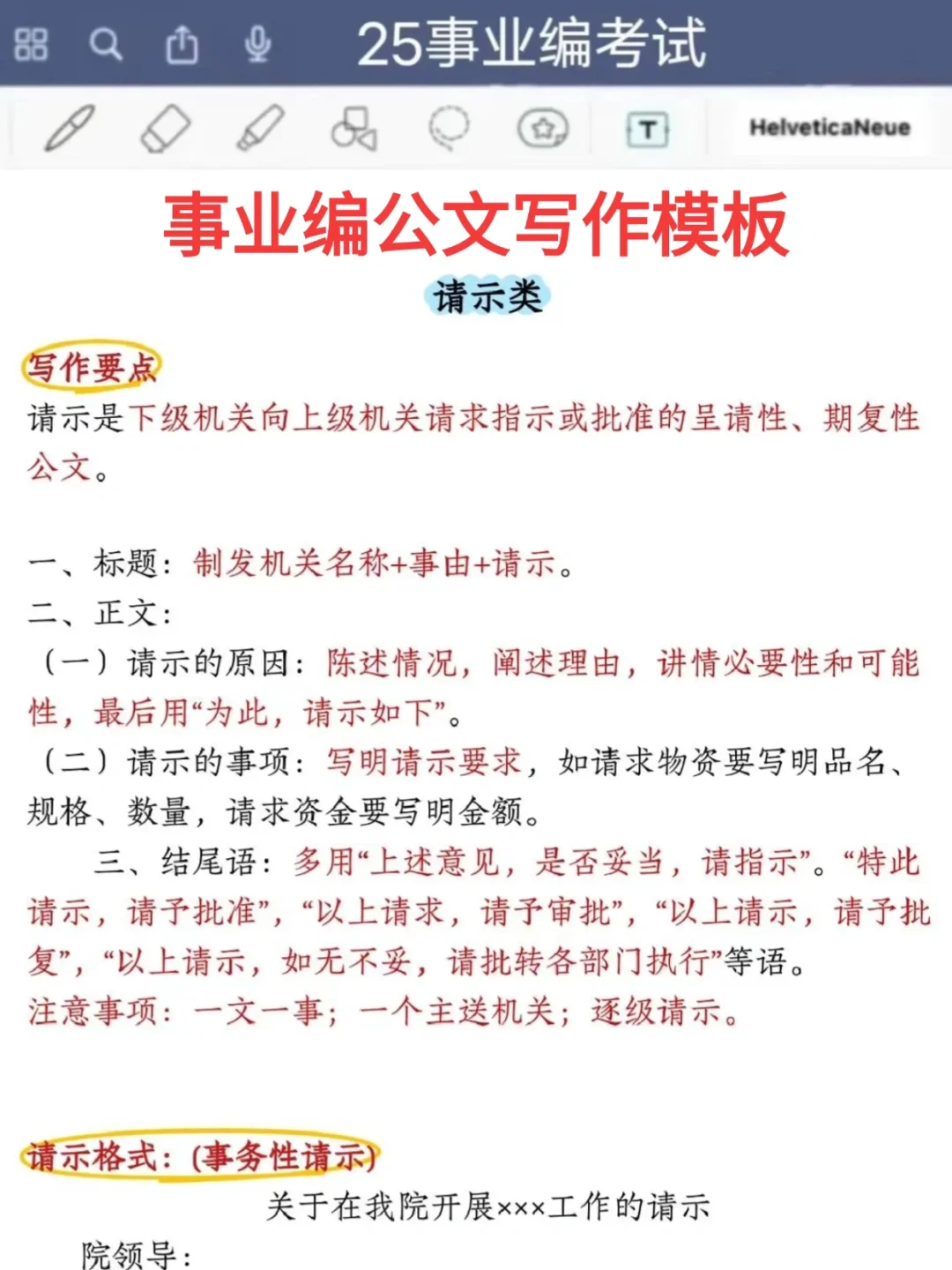 25事业编考试

T HelveticaNeue

事业编公文写作模板

请示类

写作要点
请示是下级机关向上级机关请求指示或批准的呈请性、期复性公文。

一、标题：制发机关名称+事由+请示。
二、正文：
（一）请示的原因：陈述情况，阐述理由，讲情必要性和可能性，最后用“为此，请示如下”。
（二）请示的事项：写明请示要求，如请求物资要写明品名、规格、数量，请求资金要写明金额。
三、结尾语：多用“上述意见，是否妥当，请指示”。“特此请示，请予批准”，“以上请求，请予审批”，“以上请示，请予批复”，“以上请示，如无不妥，请批转各部门执行”等语。
注意事项：一文一事；一个主送机关；逐级请示。

请示格式：(事务性请示)
关于在我院开展×××工作的请示
院领导：